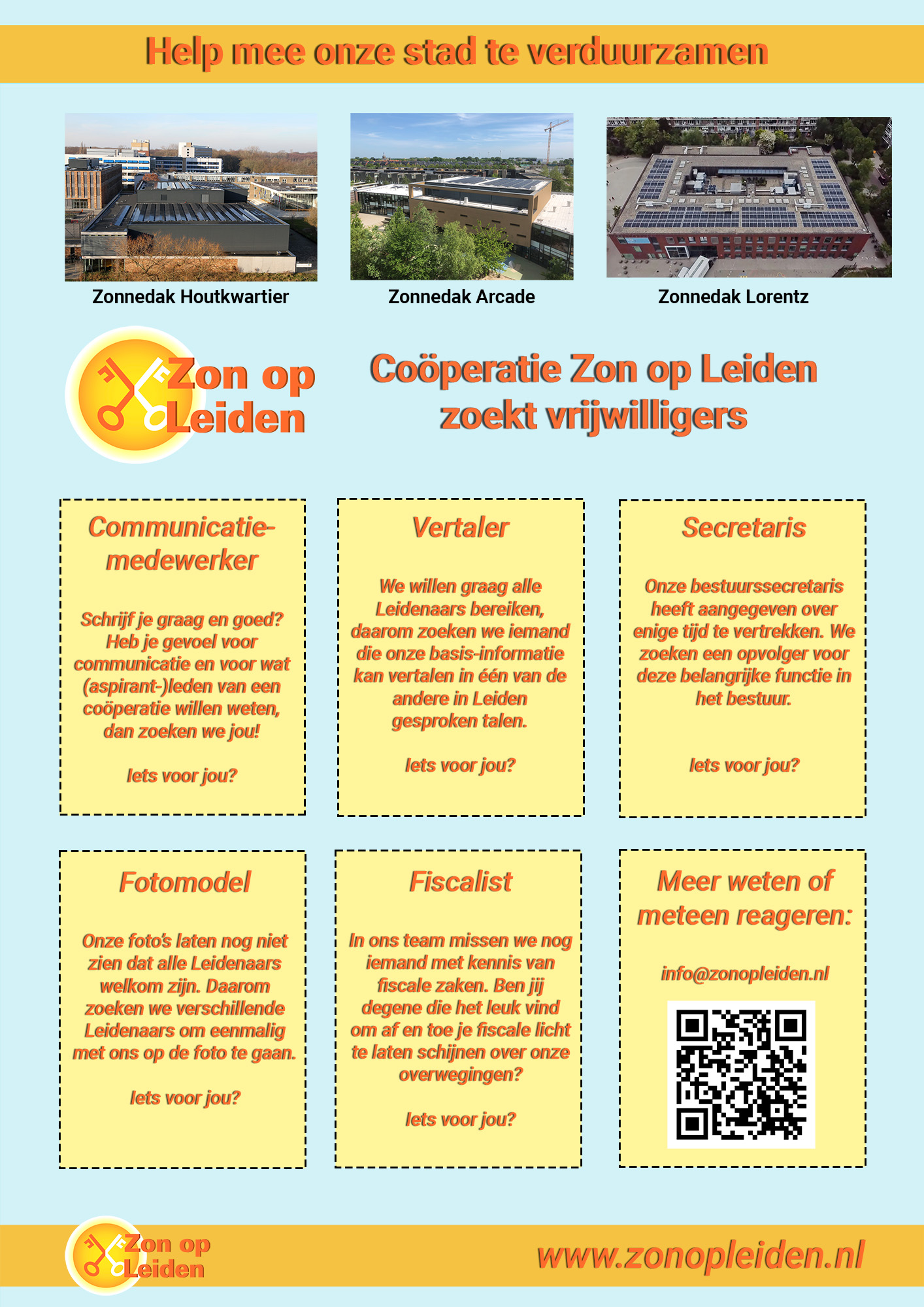 Help mee onze stad te verduurzamen

Zonnedak Houtkwartier

Zonnedak Arcade

Zonnedak Lorentz

Zon op Leiden

Coöperatie Zon op Leiden zoekt vrijwilligers

Communicatie-medewerker

Schrijf je graag en goed? Heb je gevoel voor communicatie en voor wat (aspirant-)leden van een coöperatie willen weten, dan zoeken we jou!

Iets voor jou?

Vertaler

We willen graag alle Leidenaars bereiken, daarom zoeken we iemand die onze basis-informatie kan vertalen in één van de andere in Leiden gesproken talen.

Iets voor jou?

Secretaris

Onze bestuurssecretaris heeft aangegeven over enige tijd te vertrekken. We zoeken een opvolger voor deze belangrijke functie in het bestuur.

Iets voor jou?

Fotomodel

Onze foto's laten nog niet zien dat alle Leidenaars welkom zijn. Daarom zoeken we verschillende Leidenaars om eenmalig met ons op de foto te gaan.

Iets voor jou?

Fiscalist

In ons team missen we nog iemand met kennis van fiscale zaken. Ben jij degene die het leuk vind om af en toe je fiscale licht te laten schijnen over onze overwegingen?

Iets voor jou?

Meer weten of meteen reageren:

info@zonopleiden.nl

Zon op Leiden

www.zonopleiden.nl